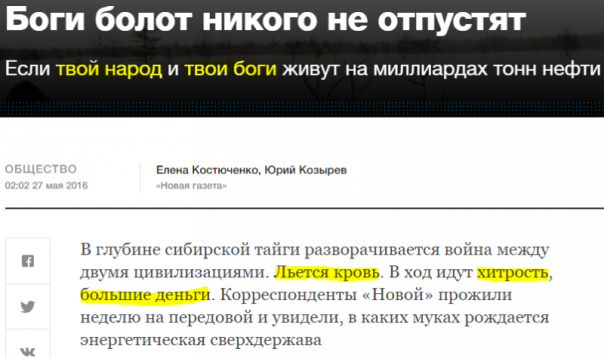 Боги болот никого не отпустят

Если твой народ и твои боги живут на миллиардах тонн нефти

ОБЩЕСТВО
02:02 27 мая 2016

Елена Костюченко, Юрий Козырев
«Новая газета»

В глубине сибирской тайги разворачивается война между двумя цивилизациями. Льется кровь. В ход идут хитрость, большие деньги. Корреспонденты «Новой» прожили неделю на передовой и увидели, в каких муках рождается энергетическая сверхдержава